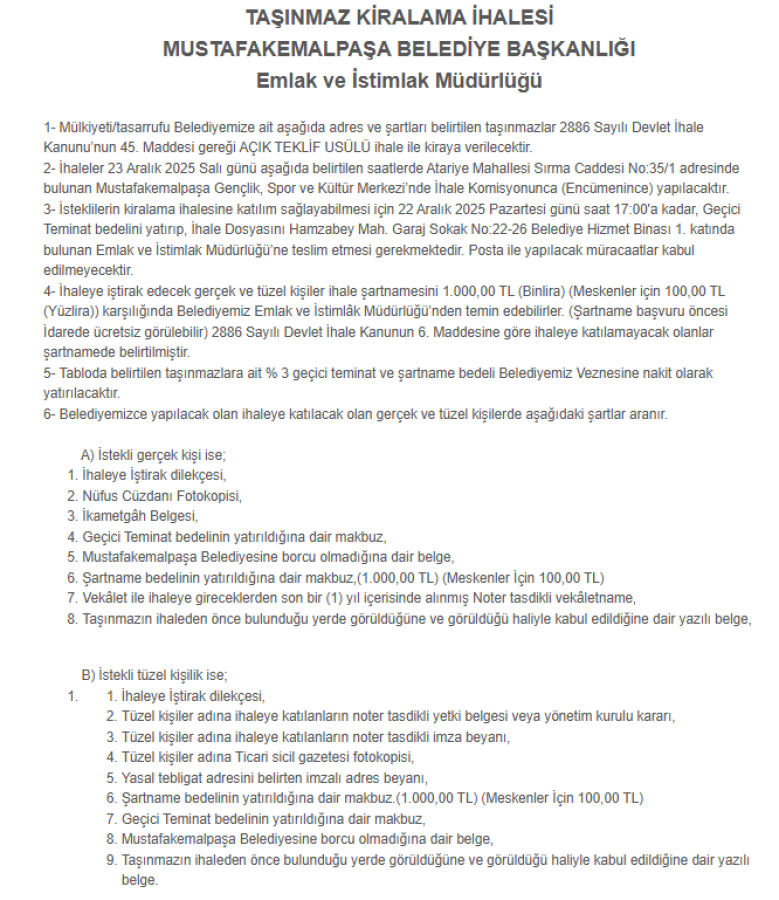 TAŞINMAZ KİRALAMA İHALESİ
MUSTAFAKEMALPAŞA BELEDİYE BAŞKANLIĞI
Emlak ve İstimlak Müdürlüğü

1- Mülkiyeti/tasarrufu Belediyemize ait aşağıda adres ve şartları belirtilen taşınmazlar 2886 Sayılı Devlet İhale Kanunu'nun 45. Maddesi gereği AÇIK TEKLİF USÜLÜ ihale ile kiraya verilecektir.
2- İhaleler 23 Aralık 2025 Salı günü aşağıda belirtilen saatlerde Atariye Mahallesi Sırma Caddesi No:35/1 adresinde bulunan Mustafakemalpaşa Gençlik, Spor ve Kültür Merkezi'nde İhale Komisyonunca (Encümenince) yapılacaktır.
3- İsteklilerin kiralama ihalesine katılım sağlayabilmesi için 22 Aralık 2025 Pazartesi günü saat 17:00'a kadar, Geçici Teminat bedelini yatırıp, İhale Dosyasını Hamzabey Mah. Garaj Sokak No:22-26 Belediye Hizmet Binası 1. katında bulunan Emlak ve İstimlak Müdürlüğü'ne teslim etmesi gerekmektedir. Posta ile yapılacak müracaatlar kabul edilmeyecektir.
4- İhaleye iştirak edecek gerçek ve tüzel kişiler ihale şartnamesini 1.000,00 TL (Binlira) (Meskenler için 100,00 TL (Yüzlira)) karşılığında Belediyemiz Emlak ve İstimlâk Müdürlüğü'nden temin edebilirler. (Şartname başvuru öncesi İdarede ücretsiz görülebilir) 2886 Sayılı Devlet İhale Kanunun 6. Maddesine göre ihaleye katılamayacak olanlar şartnamede belirtilmiştir.
5- Tabloda belirtilen taşınmazlara ait % 3 geçici teminat ve şartname bedeli Belediyemiz Veznesine nakit olarak yatırılacaktır.
6- Belediyemizce yapılacak olan ihaleye katılacak olan gerçek ve tüzel kişilerde aşağıdaki şartlar aranır.

A) İstekli gerçek kişi ise;
1. İhaleye İştirak dilekçesi,
2. Nüfus Cüzdanı Fotokopisi,
3. İkametgâh Belgesi,
4. Geçici Teminat bedelinin yatırıldığına dair makbuz,
5. Mustafakemalpaşa Belediyesine borcu olmadığına dair belge,
6. Şartname bedelinin yatırıldığına dair makbuz,(1.000,00 TL) (Meskenler İçin 100,00 TL)
7. Vekâlet ile ihaleye gireceklerden son bir (1) yıl içerisinde alınmış Noter tasdikli vekâletname,
8. Taşınmazın ihaleden önce bulunduğu yerde görüldüğüne ve görüldüğü haliyle kabul edildiğine dair yazılı belge,

B) İstekli tüzel kişilik ise;
1. 1. İhaleye İştirak dilekçesi,
2. Tüzel kişiler adına ihaleye katılanların noter tasdikli yetki belgesi veya yönetim kurulu kararı,
3. Tüzel kişiler adına ihaleye katılanların noter tasdikli imza beyanı,
4. Tüzel kişiler adına Ticari sicil gazetesi fotokopisi,
5. Yasal tebligat adresini belirten imzalı adres beyanı,
6. Şartname bedelinin yatırıldığına dair makbuz.(1.000,00 TL) (Meskenler İçin 100,00 TL)
7. Geçici Teminat bedelinin yatırıldığına dair makbuz,
8. Mustafakemalpaşa Belediyesine borcu olmadığına dair belge,
9. Taşınmazın ihaleden önce bulunduğu yerde görüldüğüne ve görüldüğü haliyle kabul edildiğine dair yazılı belge.